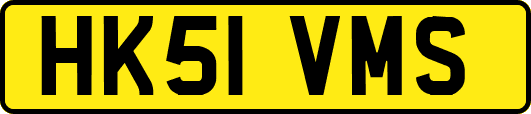 HK51 VMS